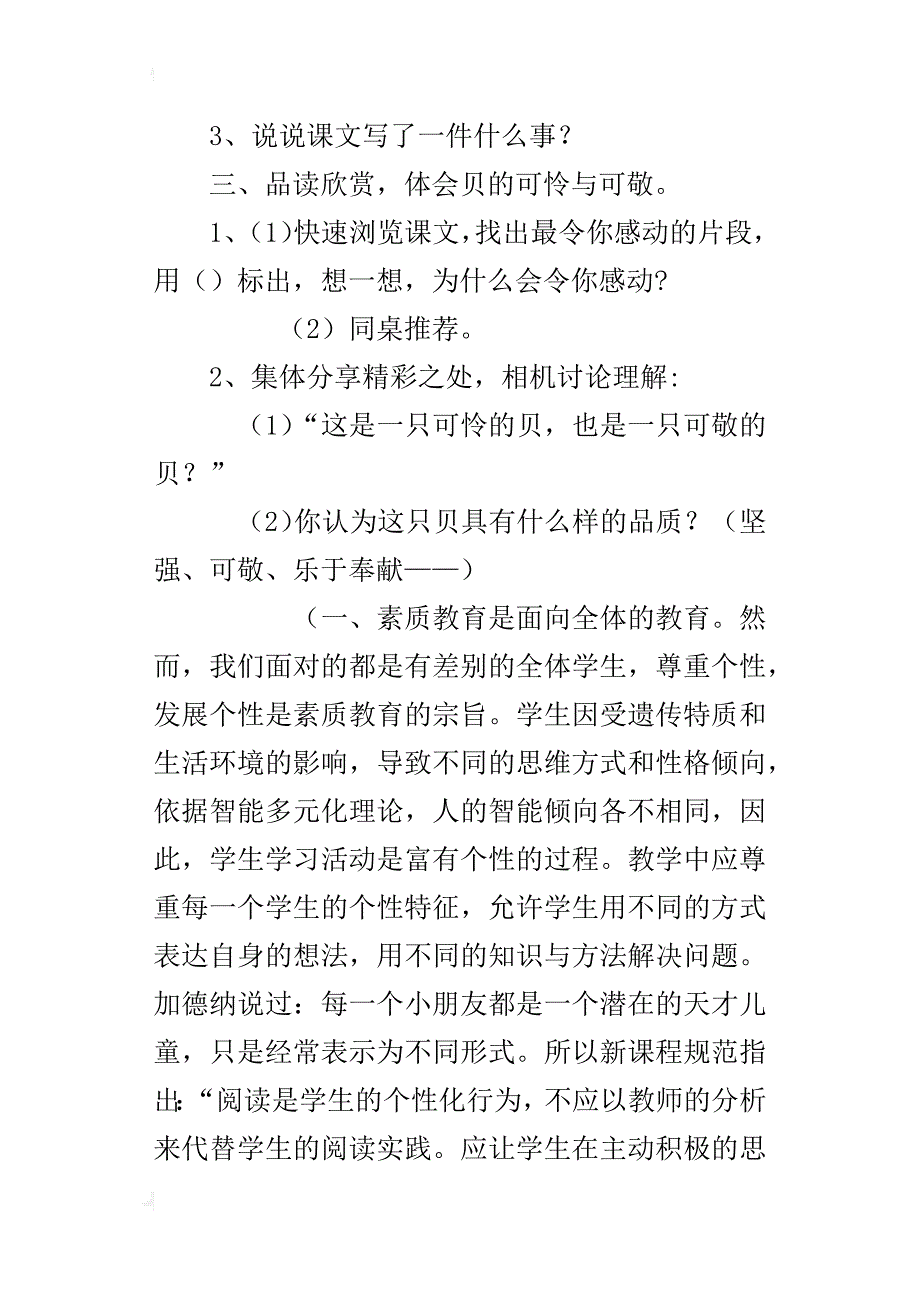 3、说说课文写了一件什么事？

三、品读欣赏，体会贝的可怜与可敬。

1、(1)快速浏览课文，找出最令你感动的片段，用（）标出，想一想，为什么会令你感动?

（2）同桌推荐。

2、集体分享精彩之处，相机讨论理解:

(1)“这是一只可怜的贝，也是一只可敬的贝？”

(2)你认为这只贝具有什么样的品质？（坚强、可敬、乐于奉献——）

（一、素质教育是面向全体的教育。然而，我们面对的都是有差别的全体学生，尊重个性，发展个性是素质教育的宗旨。学生因受遗传特质和生活环境的影响，导致不同的思维方式和性格倾向，依据智能多元化理论，人的智能倾向各不相同，因此，学生学习活动是富有个性的过程。教学中应尊重每一个学生的个性特征，允许学生用不同的方式表达自身的想法，用不同的知识与方法解决问题。加德纳说过：每一个小朋友都是一个潜在的天才儿童，只是经常表示为不同形式。所以新课程规范指出:“阅读是学生的个性化行为，不应以教师的分析来代替学生的阅读实践。应让学生在主动积极的思